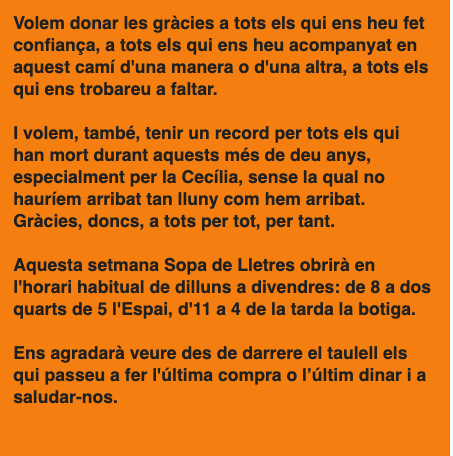 Volem donar les gràcies a tots els qui ens heu fet confiança, a tots els qui ens heu acompanyat en aquest camí d'una manera o d'una altra, a tots els qui ens trobareu a faltar.

I volem, també, tenir un record per tots els qui han mort durant aquests més de deu anys, especialment per la Cecília, sense la qual no hauríem arribat tan lluny com hem arribat. Gràcies, doncs, a tots per tot, per tant.

Aquesta setmana Sopa de Lletres obrirà en l'horari habitual de dilluns a divendres: de 8 a dos quarts de 5 l'Espai, d'11 a 4 de la tarda la botiga.

Ens agradarà veure des de darrere el taulell els qui passeu a fer l'última compra o l’últim dinar i a saludar-nos.